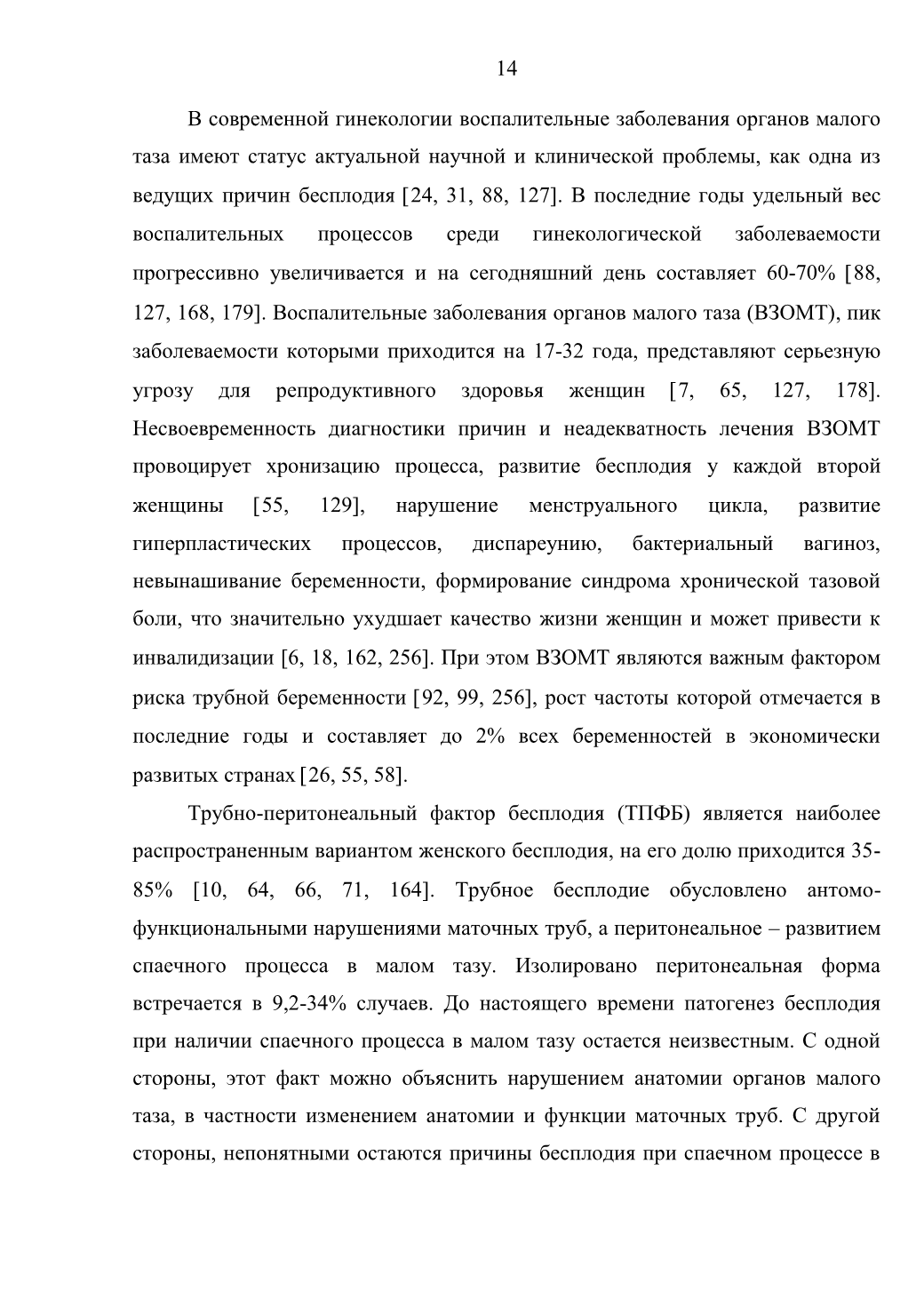 14

В современной гинекологии воспалительные заболевания органов малого таза имеют статус актуальной научной и клинической проблемы, как одна из ведущих причин бесплодия [24, 31, 88, 127]. В последние годы удельный вес воспалительных процессов среди гинекологической заболеваемости прогрессивно увеличивается и на сегодняшний день составляет 60-70% [88, 127, 168, 179]. Воспалительные заболевания органов малого таза (ВЗОМТ), пик заболеваемости которыми приходится на 17-32 года, представляют серьезную угрозу для репродуктивного здоровья женщин [7, 65, 127, 178]. Несвоевременность диагностики причин и неадекватность лечения ВЗОМТ провоцирует хронизацию процесса, развитие бесплодия у каждой второй женщины [55, 129], нарушение менструального цикла, развитие гиперпластических процессов, диспареунию, бактериальный вагиноз, невынашивание беременности, формирование синдрома хронической тазовой боли, что значительно ухудшает качество жизни женщин и может привести к инвалидизации [6, 18, 162, 256]. При этом ВЗОМТ являются важным фактором риска трубной беременности [92, 99, 256], рост частоты которой отмечается в последние годы и составляет до 2% всех беременностей в экономически развитых странах [26, 55, 58].

Трубно-перитонеальный фактор бесплодия (ТПФБ) является наиболее распространенным вариантом женского бесплодия, на его долю приходится 35-85% [10, 64, 66, 71, 164]. Трубное бесплодие обусловлено антомо-функциональными нарушениями маточных труб, а перитонеальное – развитием спаечного процесса в малом тазу. Изолировано перитонеальная форма встречается в 9,2-34% случаев. До настоящего времени патогенез бесплодия при наличии спаечного процесса в малом тазу остается неизвестным. С одной стороны, этот факт можно объяснить нарушением анатомии органов малого таза, в частности изменением анатомии и функции маточных труб. С другой стороны, непонятными остаются причины бесплодия при спаечном процессе в